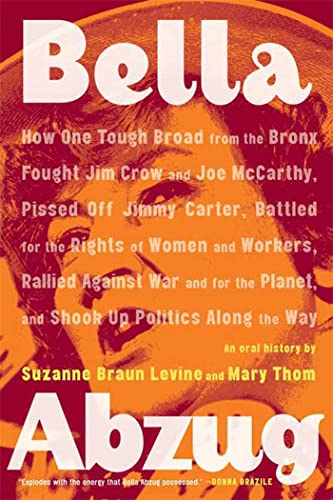 Bella

How One Tough Broad from the Bronx Fought Jim Crow and Joe McCarthy, Pissed Off Jimmy Carter, Battled for the Rights of Women and Workers, Rallied Against War and for the Planet, and Shook Up Politics Along the Way

An oral history by
Suzanne Braun Levine and Mary Thom

Abzug

"Explodes with the energy that Bella Abzug possessed." —DONNA BRAZILE